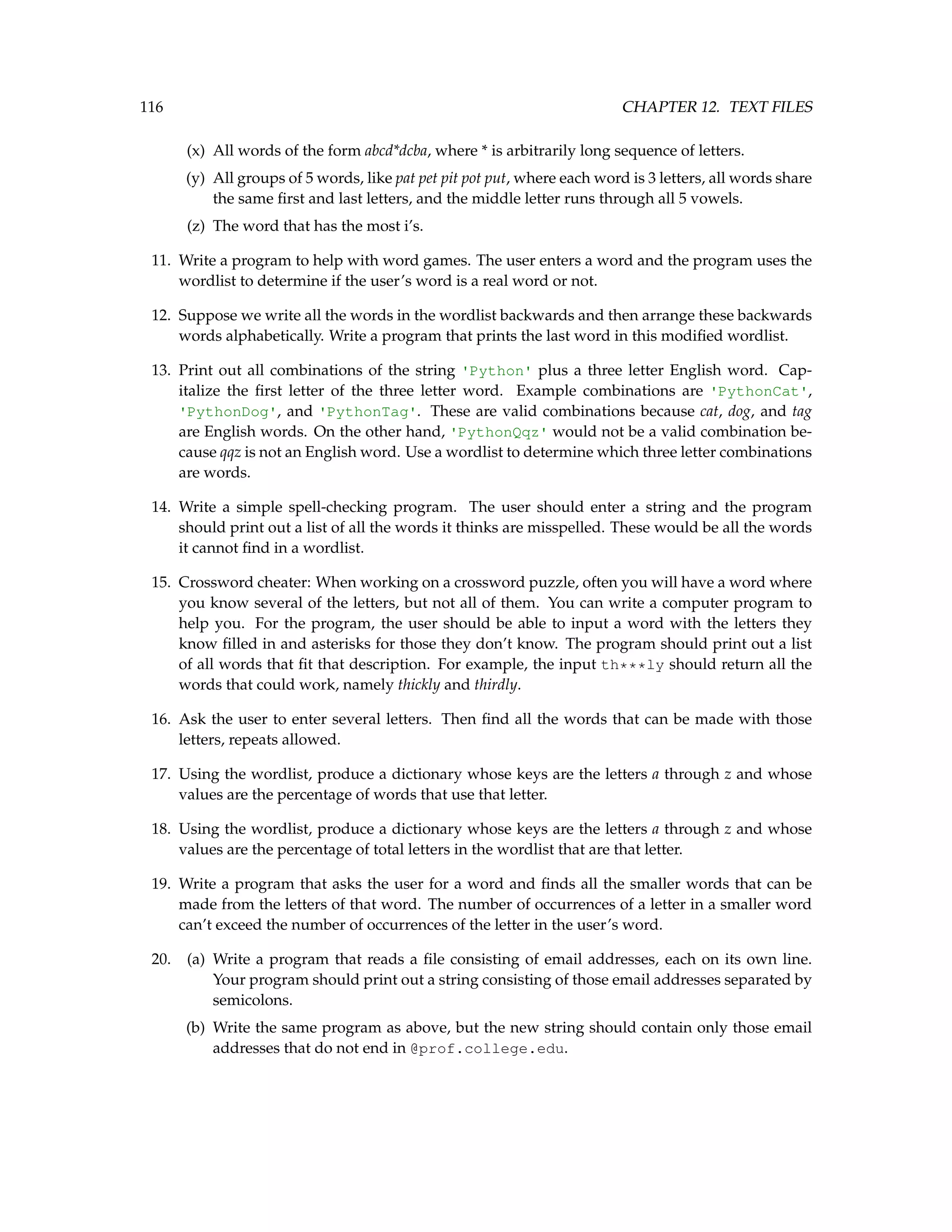 116 CHAPTER 12. TEXT FILES

(x) All words of the form abcd*dcba, where * is arbitrarily long sequence of letters.

(y) All groups of 5 words, like pat pet pit pot put, where each word is 3 letters, all words share the same first and last letters, and the middle letter runs through all 5 vowels.

(z) The word that has the most i's.

11. Write a program to help with word games. The user enters a word and the program uses the wordlist to determine if the user's word is a real word or not.

12. Suppose we write all the words in the wordlist backwards and then arrange these backwards words alphabetically. Write a program that prints the last word in this modified wordlist.

13. Print out all combinations of the string 'Python' plus a three letter English word. Capitalize the first letter of the three letter word. Example combinations are 'PythonCat', 'PythonDog', and 'PythonTag'. These are valid combinations because cat, dog, and tag are English words. On the other hand, 'PythonQqz' would not be a valid combination because qqz is not an English word. Use a wordlist to determine which three letter combinations are words.

14. Write a simple spell-checking program. The user should enter a string and the program should print out a list of all the words it thinks are misspelled. These would be all the words it cannot find in a wordlist.

15. Crossword cheater: When working on a crossword puzzle, often you will have a word where you know several of the letters, but not all of them. You can write a computer program to help you. For the program, the user should be able to input a word with the letters they know filled in and asterisks for those they don't know. The program should print out a list of all words that fit that description. For example, the input th***ly should return all the words that could work, namely thickly and thirdly.

16. Ask the user to enter several letters. Then find all the words that can be made with those letters, repeats allowed.

17. Using the wordlist, produce a dictionary whose keys are the letters a through z and whose values are the percentage of words that use that letter.

18. Using the wordlist, produce a dictionary whose keys are the letters a through z and whose values are the percentage of total letters in the wordlist that are that letter.

19. Write a program that asks the user for a word and finds all the smaller words that can be made from the letters of that word. The number of occurrences of a letter in a smaller word can't exceed the number of occurrences of the letter in the user's word.

20. (a) Write a program that reads a file consisting of email addresses, each on its own line. Your program should print out a string consisting of those email addresses separated by semicolons.

(b) Write the same program as above, but the new string should contain only those email addresses that do not end in @prof.college.edu.